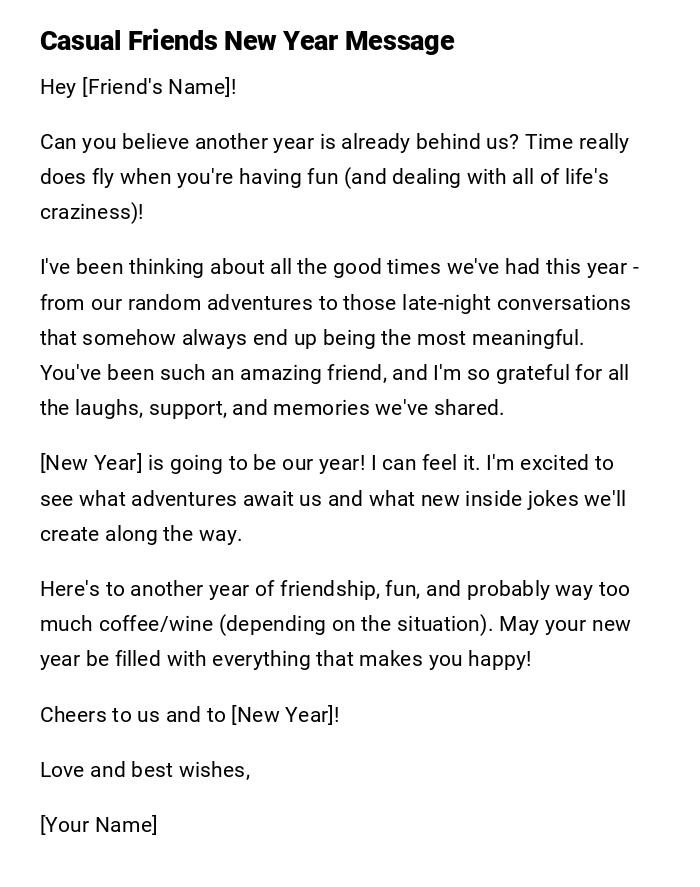 Casual Friends New Year Message

Hey [Friend's Name]!

Can you believe another year is already behind us? Time really does fly when you're having fun (and dealing with all of life's craziness)!

I've been thinking about all the good times we've had this year - from our random adventures to those late-night conversations that somehow always end up being the most meaningful. You've been such an amazing friend, and I'm so grateful for all the laughs, support, and memories we've shared.

[New Year] is going to be our year! I can feel it. I'm excited to see what adventures await us and what new inside jokes we'll create along the way.

Here's to another year of friendship, fun, and probably way too much coffee/wine (depending on the situation). May your new year be filled with everything that makes you happy!

Cheers to us and to [New Year]!

Love and best wishes,

[Your Name]